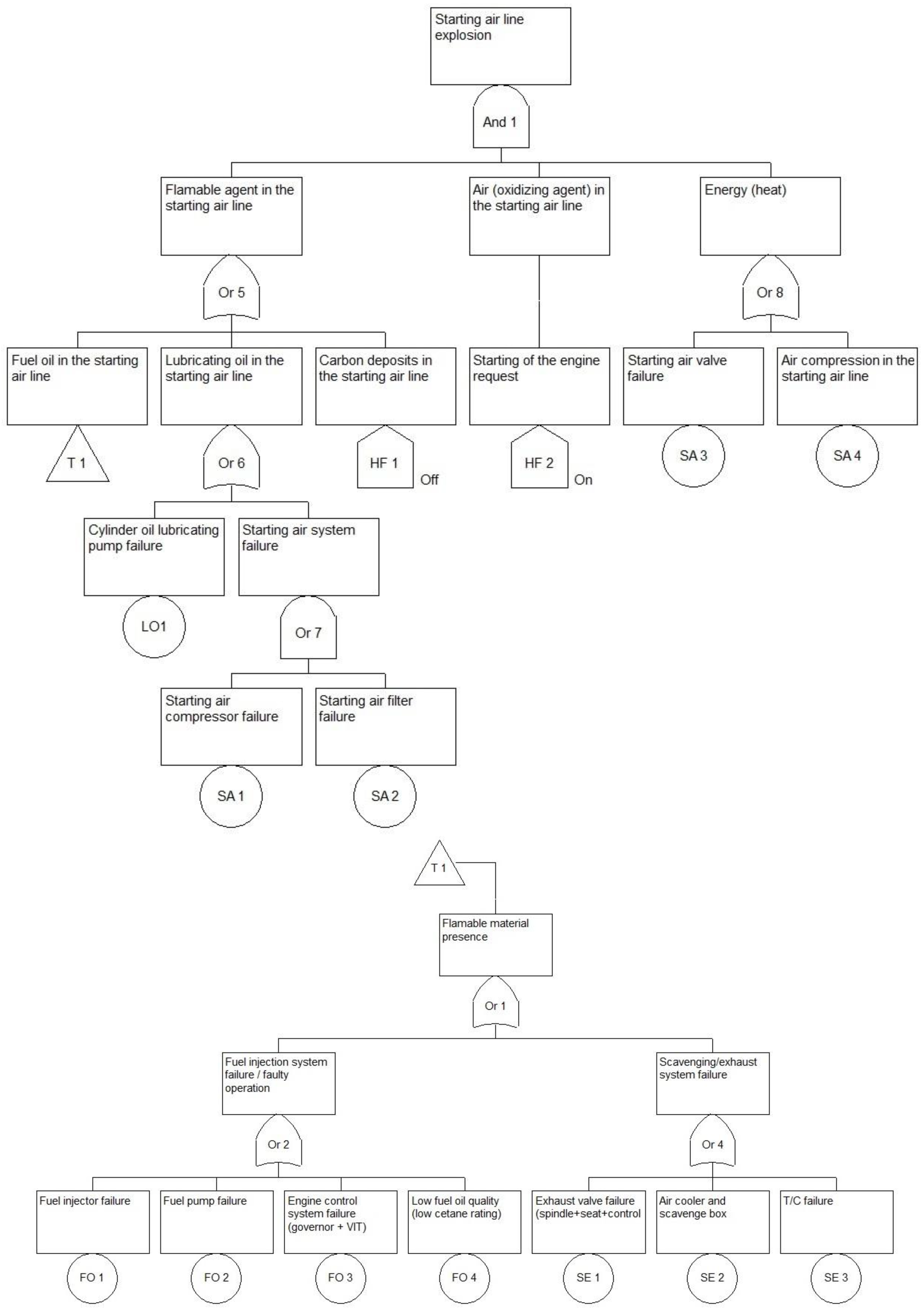 Starting air line explosion

And 1

Flamable agent in the starting air line

Air (oxidizing agent) in the starting air line

Energy (heat)

Or 5

Or 8

Fuel oil in the starting air line

Lubricating oil in the starting air line

Carbon deposits in the starting air line

Starting of the engine request

Starting air valve failure

Air compression in the starting air line

T 1

Or 6

HF 1

Off

HF 2

On

SA 3

SA 4

Cylinder oil lubricating pump failure

Starting air system failure

LO1

Or 7

Starting air compressor failure

Starting air filter failure

SA 1

SA 2

T 1

Flamable material presence

Or 1

Fuel injection system failure / faulty operation

Scavenging/exhaust system failure

Or 2

Or 4

Fuel injector failure

Fuel pump failure

Engine control system failure (governor + VIT)

Low fuel oil quality (low cetane rating)

Exhaust valve failure (spindle+seat+control

Air cooler and scavenge box

T/C failure

FO 1

FO 2

FO 3

FO 4

SE 1

SE 2

SE 3